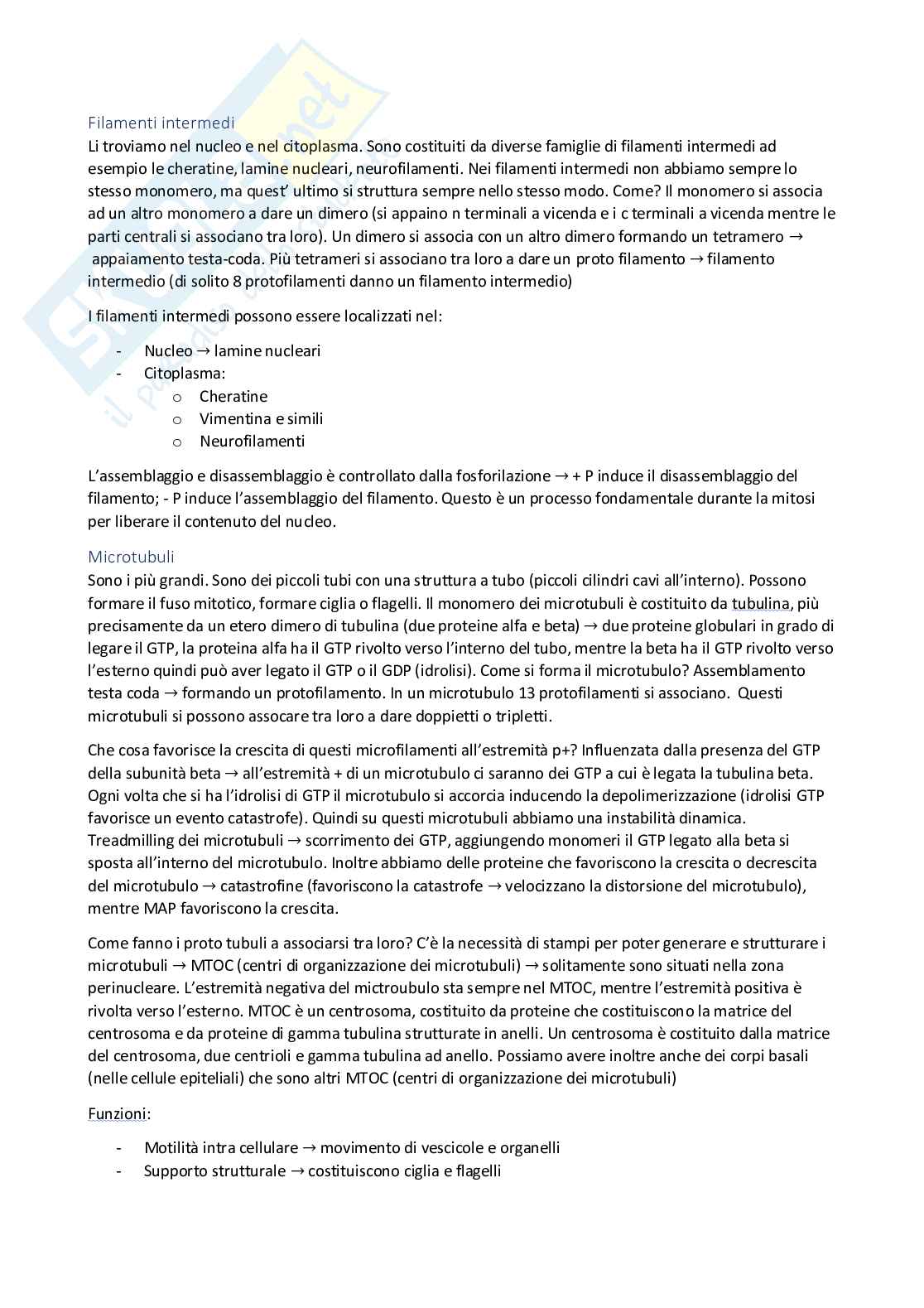 Filamenti intermedi
Li troviamo nel nucleo e nel citoplasma. Sono costituiti da diverse famiglie di filamenti intermedi ad esempio le cheratine, lamine nucleari, neurofilamenti. Nei filamenti intermedi non abbiamo sempre lo stesso monomero, ma quest' ultimo si struttura sempre nello stesso modo. Come? Il monomero si associa ad un altro monomero a dare un dimero (si appaino n terminali a vicenda e i c terminali a vicenda mentre le parti centrali si associano tra loro). Un dimero si associa con un altro dimero formando un tetramero → appaiamento testa-coda. Più tetrameri si associano tra loro a dare un proto filamento → filamento intermedio (di solito 8 protofilamenti danno un filamento intermedio)

I filamenti intermedi possono essere localizzati nel:

- Nucleo → lamine nucleari
- Citoplasma:
  o Cheratine
  o Vimentina e simili
  o Neurofilamenti

L'assemblaggio e disassemblaggio è controllato dalla fosforilazione → + P induce il disassemblaggio del filamento; - P induce l'assemblaggio del filamento. Questo è un processo fondamentale durante la mitosi per liberare il contenuto del nucleo.

Microtubuli
Sono i più grandi. Sono dei piccoli tubi con una struttura a tubo (piccoli cilindri cavi all'interno). Possono formare il fuso mitotico, formare ciglia o flagelli. Il monomero dei microtubuli è costituito da tubulina, più precisamente da un etero dimero di tubulina (due proteine alfa e beta) → due proteine globulari in grado di legare il GTP, la proteina alfa ha il GTP rivolto verso l'interno del tubo, mentre la beta ha il GTP rivolto verso l'esterno quindi può aver legato il GTP o il GDP (idrolisi). Come si forma il microtubulo? Assemblamento testa coda → formando un protofilamento. In un microtubulo 13 protofilamenti si associano. Questi microtubuli si possono assocare tra loro a dare doppietti o tripletti.

Che cosa favorisce la crescita di questi microfilamenti all'estremità p+? Influenzata dalla presenza del GTP della subunità beta → all'estremità + di un microtubulo ci saranno dei GTP a cui è legata la tubulina beta. Ogni volta che si ha l'idrolisi di GTP il microtubulo si accorcia inducendo la depolimerizzazione (idrolisi GTP favorisce un evento catastrofe). Quindi su questi microtubuli abbiamo una instabilità dinamica. Treadmilling dei microtubuli → scorrimento dei GTP, aggiungendo monomeri il GTP legato alla beta si sposta all'interno del microtubulo. Inoltre abbiamo delle proteine che favoriscono la crescita o decrescita del microtubulo → catastrofine (favoriscono la catastrofe → velocizzano la distorsione del microtubulo), mentre MAP favoriscono la crescita.

Come fanno i proto tubuli a associarsi tra loro? C'è la necessità di stampi per poter generare e strutturare i microtubuli → MTOC (centri di organizzazione dei microtubuli) → solitamente sono situati nella zona perinucleare. L'estremità negativa del mictroubulo sta sempre nel MTOC, mentre l'estremità positiva è rivolta verso l'esterno. MTOC è un centrosoma, costituito da proteine che costituiscono la matrice del centrosoma e da proteine di gamma tubulina strutturate in anelli. Un centrosoma è costituito dalla matrice del centrosoma, due centrioli e gamma tubulina ad anello. Possiamo avere inoltre anche dei corpi basali (nelle cellule epiteliali) che sono altri MTOC (centri di organizzazione dei microtubuli)

Funzioni:

- Motilità intra cellulare → movimento di vescicole e organelli
- Supporto strutturale → costituiscono ciglia e flagelli